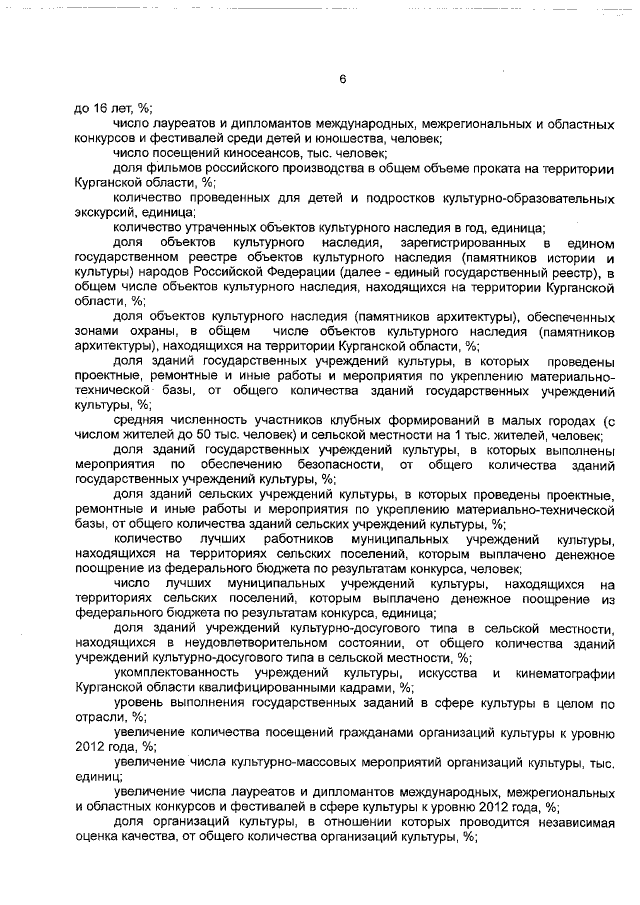 6

до 16 лет, %;

число лауреатов и дипломантов международных, межрегиональных и областных конкурсов и фестивалей среди детей и юношества, человек;

число посещений киносеансов, тыс. человек;

доля фильмов российского производства в общем объеме проката на территории Курганской области, %;

количество проведенных для детей и подростков культурно-образовательных экскурсий, единица;

количество утраченных объектов культурного наследия в год, единица;

доля объектов культурного наследия, зарегистрированных в едином государственном реестре объектов культурного наследия (памятников истории и культуры) народов Российской Федерации (далее - единый государственный реестр), в общем числе объектов культурного наследия, находящихся на территории Курганской области, %;

доля объектов культурного наследия (памятников архитектуры), обеспеченных зонами охраны, в общем числе объектов культурного наследия (памятников архитектуры), находящихся на территории Курганской области, %;

доля зданий государственных учреждений культуры, в которых проведены проектные, ремонтные и иные работы и мероприятия по укреплению материально-технической базы, от общего количества зданий государственных учреждений культуры, %;

средняя численность участников клубных формирований в малых городах (с числом жителей до 50 тыс. человек) и сельской местности на 1 тыс. жителей, человек;

доля зданий государственных учреждений культуры, в которых выполнены мероприятия по обеспечению безопасности, от общего количества зданий государственных учреждений культуры, %;

доля зданий сельских учреждений культуры, в которых проведены проектные, ремонтные и иные работы и мероприятия по укреплению материально-технической базы, от общего количества зданий сельских учреждений культуры, %;

количество лучших работников муниципальных учреждений культуры, находящихся на территориях сельских поселений, которым выплачено денежное поощрение из федерального бюджета по результатам конкурса, человек;

число лучших муниципальных учреждений культуры, находящихся на территориях сельских поселений, которым выплачено денежное поощрение из федерального бюджета по результатам конкурса, единица;

доля зданий учреждений культурно-досугового типа в сельской местности, находящихся в неудовлетворительном состоянии, от общего количества зданий учреждений культурно-досугового типа в сельской местности, %;

укомплектованность учреждений культуры, искусства и кинематографии Курганской области квалифицированными кадрами, %;

уровень выполнения государственных заданий в сфере культуры в целом по отрасли, %;

увеличение количества посещений гражданами организаций культуры к уровню 2012 года, %;

увеличение числа культурно-массовых мероприятий организаций культуры, тыс. единиц;

увеличение числа лауреатов и дипломантов международных, межрегиональных и областных конкурсов и фестивалей в сфере культуры к уровню 2012 года, %;

доля организаций культуры, в отношении которых проводится независимая оценка качества, от общего количества организаций культуры, %;